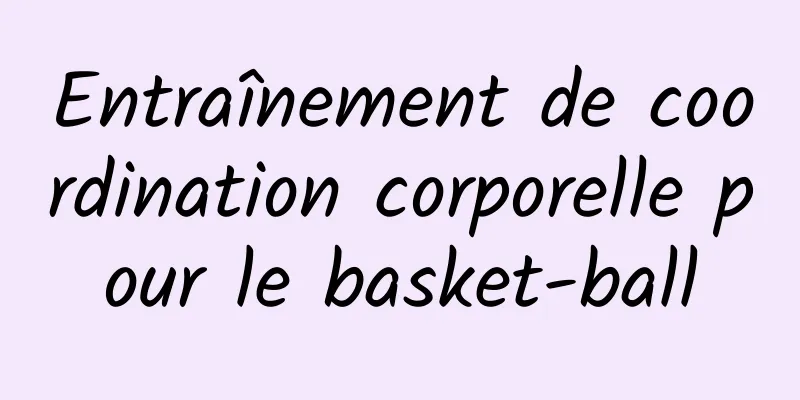 Entraînement de coordination corporelle pour le basket-ball